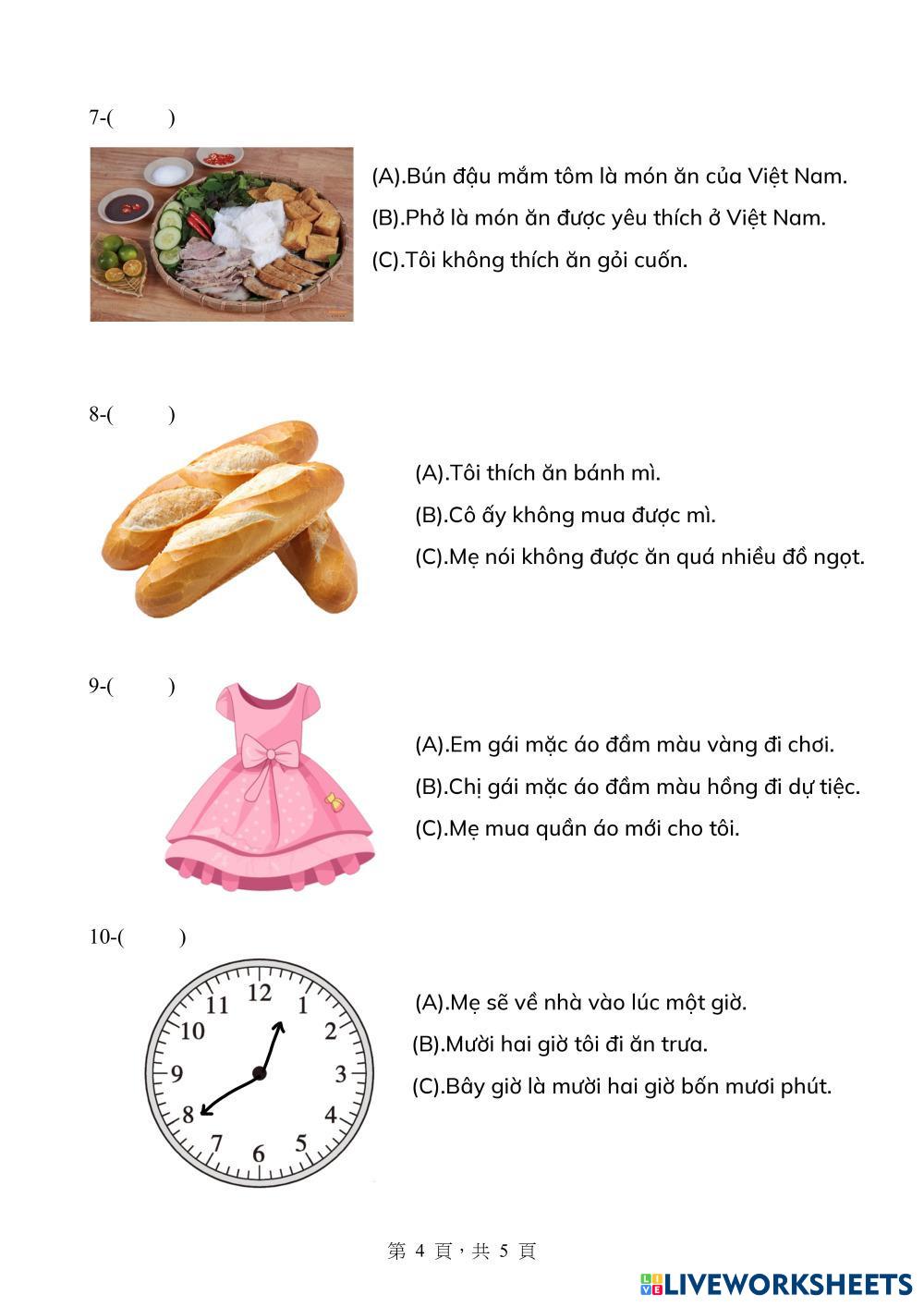 7-(        )

(A).Bún đậu mắm tôm là món ăn của Việt Nam.
(B).Phở là món ăn được yêu thích ở Việt Nam.
(C).Tôi không thích ăn gỏi cuốn.

8-(        )

(A).Tôi thích ăn bánh mì.
(B).Cô ấy không mua được mì.
(C).Mẹ nói không được ăn quá nhiều đồ ngọt.

9-(        )

(A).Em gái mặc áo đầm màu vàng đi chơi.
(B).Chị gái mặc áo đầm màu hồng đi dự tiệc.
(C).Mẹ mua quần áo mới cho tôi.

10-(        )

12 1 2 3 4 5 6 7 8 9 10 11

(A).Mẹ sẽ về nhà vào lúc một giờ.
(B).Mười hai giờ tôi đi ăn trưa.
(C).Bây giờ là mười hai giờ bốn mươi phút.

第 4 頁，共 5 頁

LIVEWORKSHEETS